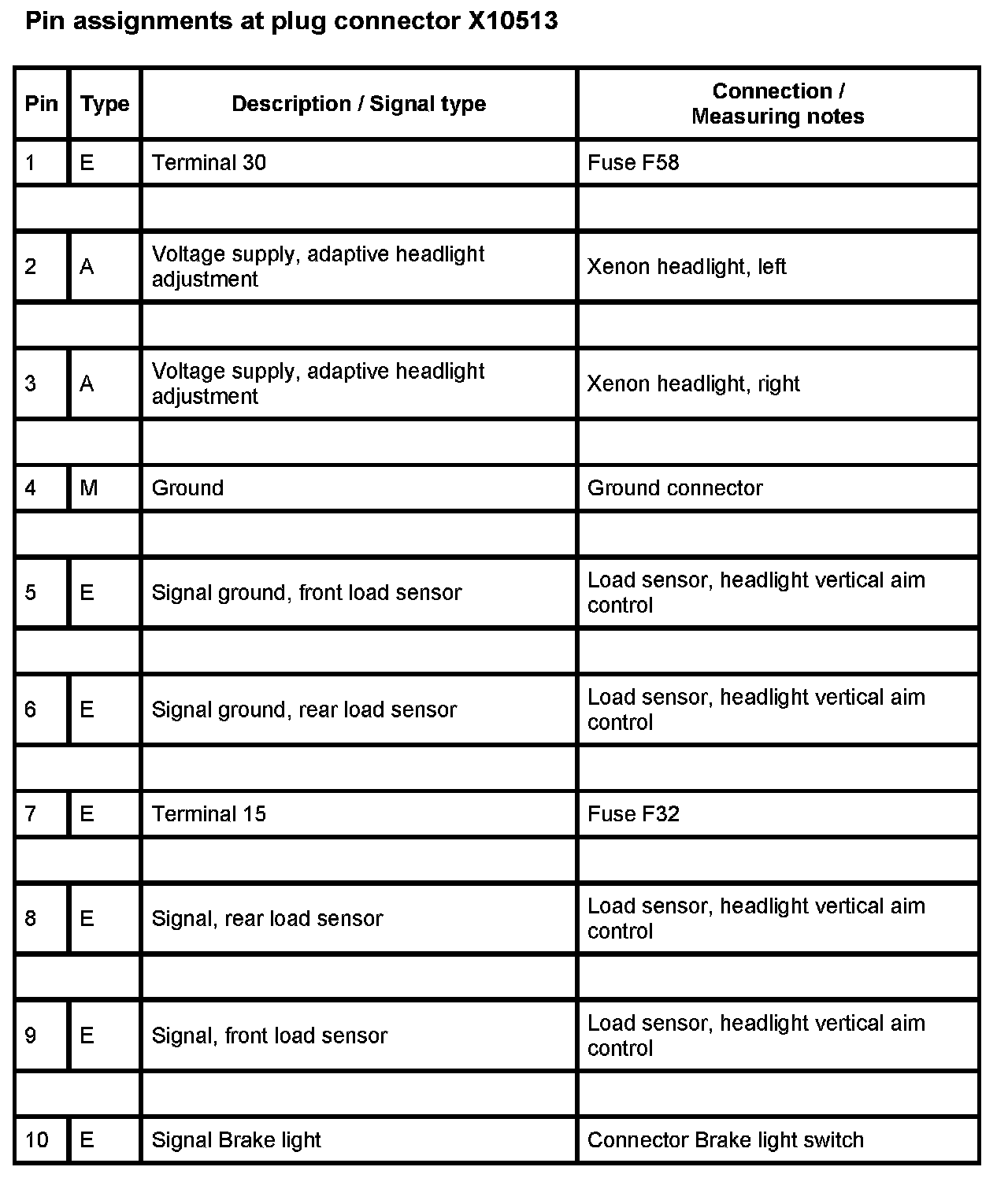 Pin assignments at plug connector X10513

| Pin | Type | Description / Signal type | Connection / Measuring notes |
|---|---|---|---|
| 1 | E | Terminal 30 | Fuse F58 |
| | | | |
| 2 | A | Voltage supply, adaptive headlight adjustment | Xenon headlight, left |
| | | | |
| 3 | A | Voltage supply, adaptive headlight adjustment | Xenon headlight, right |
| | | | |
| 4 | M | Ground | Ground connector |
| | | | |
| 5 | E | Signal ground, front load sensor | Load sensor, headlight vertical aim control |
| | | | |
| 6 | E | Signal ground, rear load sensor | Load sensor, headlight vertical aim control |
| | | | |
| 7 | E | Terminal 15 | Fuse F32 |
| | | | |
| 8 | E | Signal, rear load sensor | Load sensor, headlight vertical aim control |
| | | | |
| 9 | E | Signal, front load sensor | Load sensor, headlight vertical aim control |
| | | | |
| 10 | E | Signal Brake light | Connector Brake light switch |